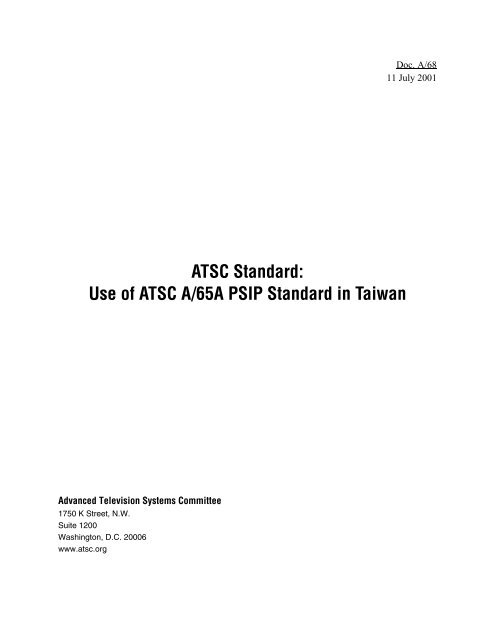 Doc. A/68
11 July 2001

ATSC Standard:
Use of ATSC A/65A PSIP Standard in Taiwan

Advanced Television Systems Committee
1750 K Street, N.W.
Suite 1200
Washington, D.C. 20006
www.atsc.org